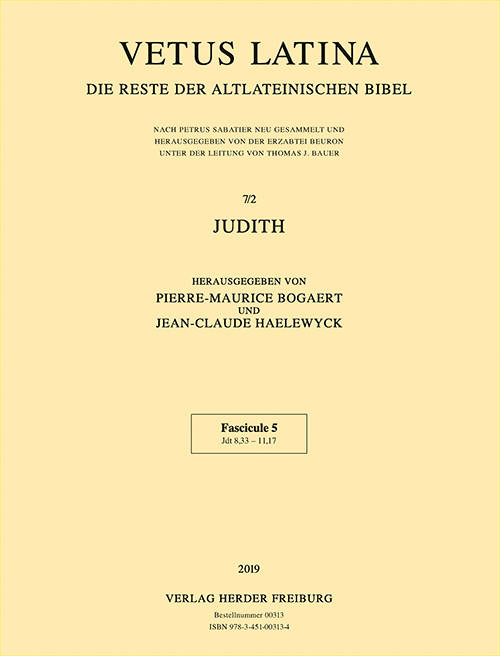 VETUS LATINA
DIE RESTE DER ALTLATEINISCHEN BIBEL

NACH PETRUS SABATIER NEU GESAMMELT UND HERAUSGEGEBEN VON DER ERZABTEI BEURON UNTER DER LEITUNG VON THOMAS J. BAUER

7/2

JUDITH

HERAUSGEGEBEN VON
PIERRE-MAURICE BOGAERT
UND
JEAN-CLAUDE HAELEWYCK

Fascicule 5
Jdt 8,33 – 11,17

2019

VERLAG HERDER FREIBURG
Bestellnummer 00313
ISBN 978-3-451-00313-4